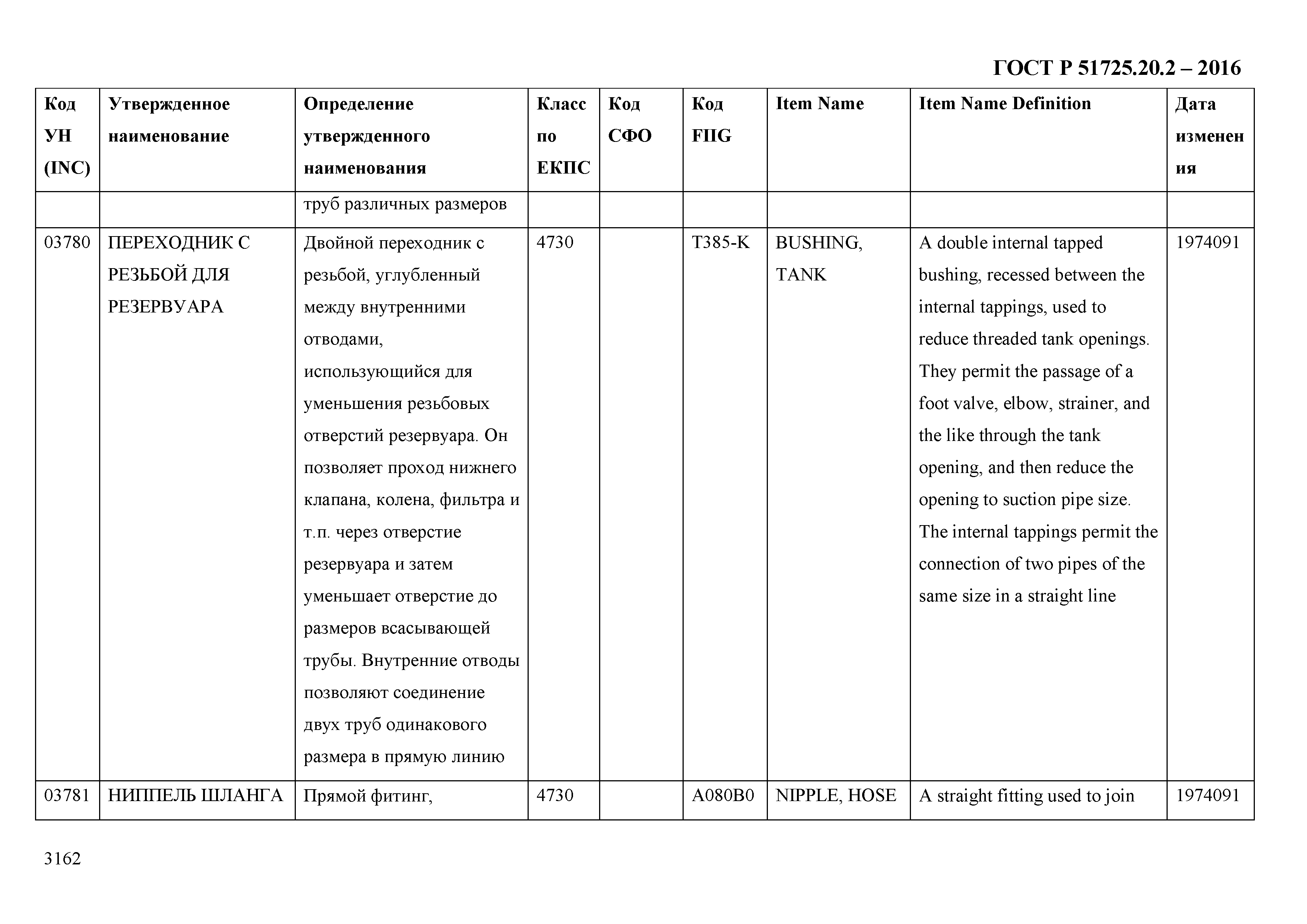 ГОСТ Р 51725.20.2 – 2016

| Код УН (INC) | Утвержденное наименование | Определение утвержденного наименования | Класс по ЕКПС | Код СФО | Код FIIG | Item Name | Item Name Definition | Дата изменения |
|---|---|---|---|---|---|---|---|---|
| | | труб различных размеров | | | | | | |
| 03780 | ПЕРЕХОДНИК С РЕЗЬБОЙ ДЛЯ РЕЗЕРВУАРА | Двойной переходник с резьбой, углубленный между внутренними отводами, использующийся для уменьшения резьбовых отверстий резервуара. Он позволяет проход нижнего клапана, колена, фильтра и т.п. через отверстие резервуара и затем уменьшает отверстие до размеров всасывающей трубы. Внутренние отводы позволяют соединение двух труб одинакового размера в прямую линию | 4730 | | T385-K | BUSHING, TANK | A double internal tapped bushing, recessed between the internal tappings, used to reduce threaded tank openings. They permit the passage of a foot valve, elbow, strainer, and the like through the tank opening, and then reduce the opening to suction pipe size. The internal tappings permit the connection of two pipes of the same size in a straight line | 1974091 |
| 03781 | НИППЕЛЬ ШЛАНГА | Прямой фитинг, | 4730 | | A080B0 | NIPPLE, HOSE | A straight fitting used to join | 1974091 |

3162